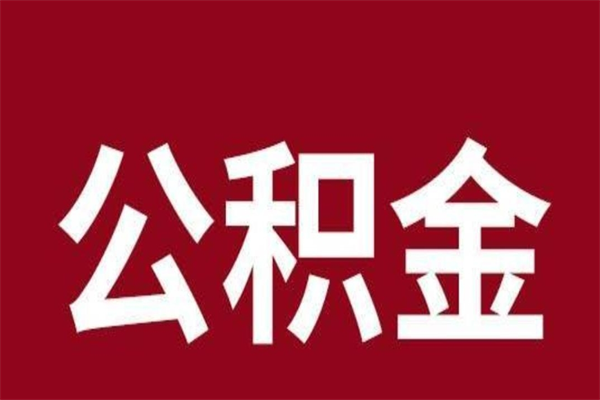 公积金